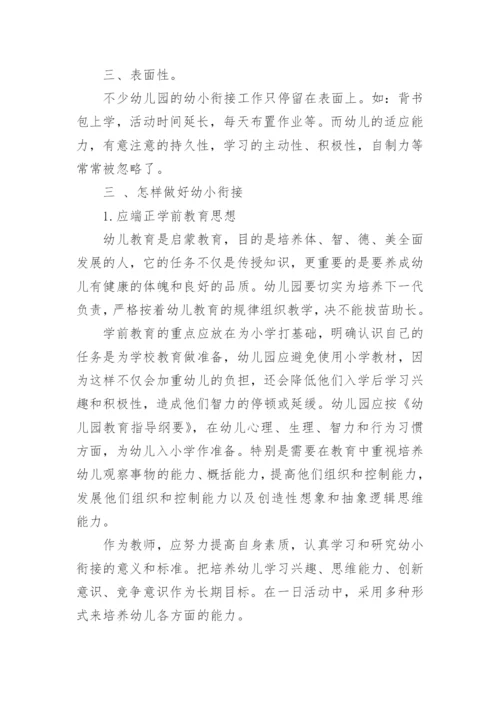 三、表面性。

不少幼儿园的幼小衔接工作只停留在表面上。如：背书包上学，活动时间延长，每天布置作业等。而幼儿的适应能力，有意注意的持久性，学习的主动性、积极性，自制力等常常被忽略了。

三 、怎样做好幼小衔接

1.应端正学前教育思想

幼儿教育是启蒙教育，目的是培养体、智、德、美全面发展的人，它的任务不仅是传授知识，更重要的是要养成幼儿有健康的体魄和良好的品质。幼儿园要切实为培养下一代负责，严格按着幼儿教育的规律组织教学，决不能拔苗助长。

学前教育的重点应放在为小学打基础，明确认识自己的任务是为学校教育做准备，幼儿园应避免使用小学教材，因为这样不仅会加重幼儿的负担，还会降低他们入学后学习兴趣和积极性，造成他们智力的停顿或延缓。幼儿园应按《幼儿园教育指导纲要》，在幼儿心理、生理、智力和行为习惯方面，为幼儿入小学作准备。特别是需要在教育中重视培养幼儿观察事物的能力、概括能力，提高他们组织和控制能力，发展他们组织和控制能力以及创造性想象和抽象逻辑思维能力。

作为教师，应努力提高自身素质，认真学习和研究幼小衔接的意义和标准。把培养幼儿学习兴趣、思维能力、创新意识、竞争意识作为长期目标。在一日活动中，采用多种形式来培养幼儿各方面的能力。